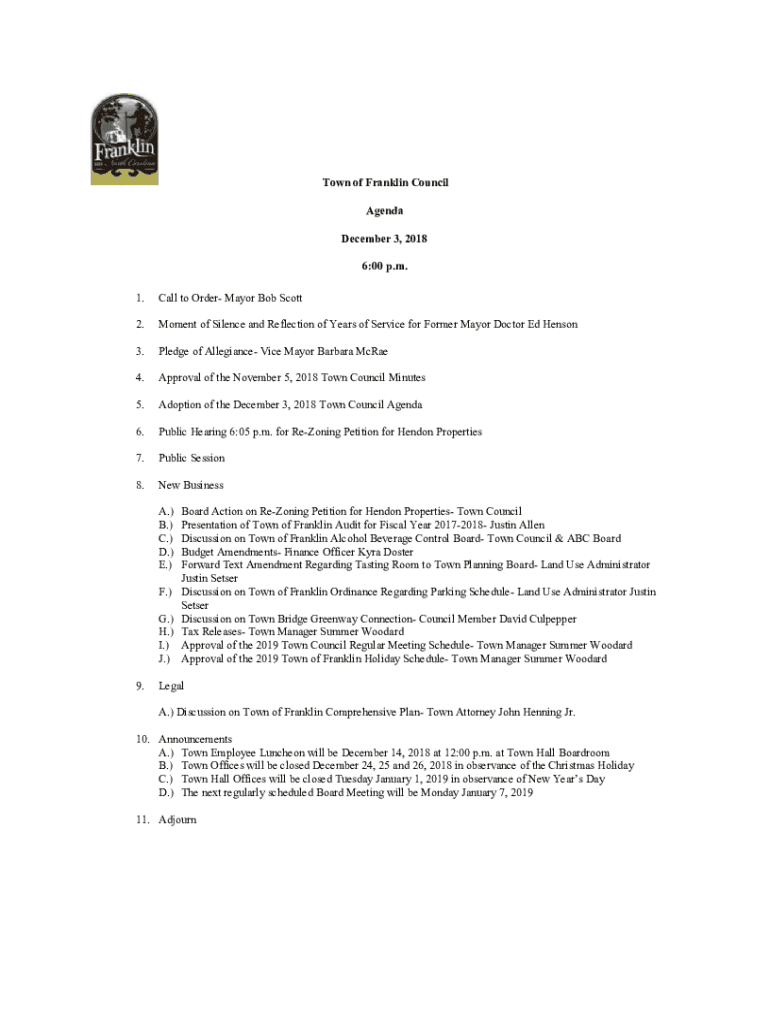 Franklin
North Carolina

Town of Franklin Council

Agenda

December 3, 2018

6:00 p.m.

1. Call to Order- Mayor Bob Scott

2. Moment of Silence and Reflection of Years of Service for Former Mayor Doctor Ed Henson

3. Pledge of Allegiance- Vice Mayor Barbara McRae

4. Approval of the November 5, 2018 Town Council Minutes

5. Adoption of the December 3, 2018 Town Council Agenda

6. Public Hearing 6:05 p.m. for Re-Zoning Petition for Hendon Properties

7. Public Session

8. New Business

A.) Board Action on Re-Zoning Petition for Hendon Properties- Town Council
B.) Presentation of Town of Franklin Audit for Fiscal Year 2017-2018- Justin Allen
C.) Discussion on Town of Franklin Alcohol Beverage Control Board- Town Council & ABC Board
D.) Budget Amendments- Finance Officer Kyra Doster
E.) Forward Text Amendment Regarding Tasting Room to Town Planning Board- Land Use Administrator Justin Setser
F.) Discussion on Town of Franklin Ordinance Regarding Parking Schedule- Land Use Administrator Justin Setser
G.) Discussion on Town Bridge Greenway Connection- Council Member David Culpepper
H.) Tax Releases- Town Manager Summer Woodard
I.) Approval of the 2019 Town Council Regular Meeting Schedule- Town Manager Summer Woodard
J.) Approval of the 2019 Town of Franklin Holiday Schedule- Town Manager Summer Woodard

9. Legal

A.) Discussion on Town of Franklin Comprehensive Plan- Town Attorney John Henning Jr.

10. Announcements
A.) Town Employee Luncheon will be December 14, 2018 at 12:00 p.m. at Town Hall Boardroom
B.) Town Offices will be closed December 24, 25 and 26, 2018 in observance of the Christmas Holiday
C.) Town Hall Offices will be closed Tuesday January 1, 2019 in observance of New Year's Day
D.) The next regularly scheduled Board Meeting will be Monday January 7, 2019

11. Adjourn